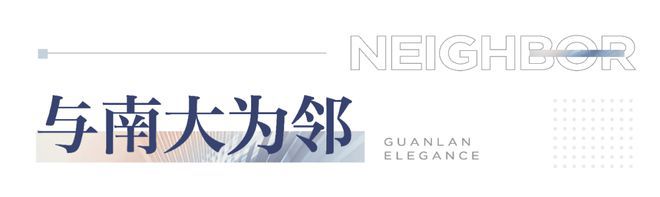 NEIGHBOR

与南大为邻

GUANLAN
ELEGANCE